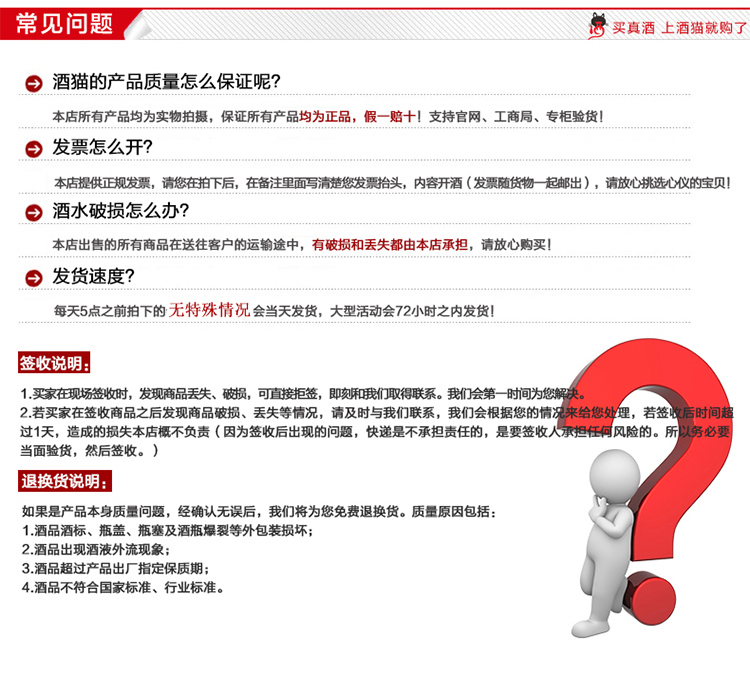 常见问题

买真酒 上酒猫就购了

酒猫的产品质量怎么保证呢?

本店所有产品均为实物拍摄，保证所有产品均为正品，假一赔十！支持官网、工商局、专柜验货！

发票怎么开?

本店提供正规发票，请您在拍下后，在备注里面写清楚您发票抬头，内容开酒（发票随货物一起邮出），请放心挑选心仪的宝贝！

酒水破损怎么办?

本店出售的所有商品在送往客户的运输途中，有破损和丢失都由本店承担，请放心购买！

发货速度?

每天5点之前拍下的无特殊情况会当天发货，大型活动会72小时之内发货！

签收说明：

1.买家在现场签收时，发现商品丢失、破损，可直接拒签，即刻和我们取得联系。我们会第一时间为您解决。
2.若买家在签收商品之后发现商品破损、丢失等情况，请及时与我们联系，我们会根据您的情况来给您处理，若签收后时间超过1天，造成的损失本店概不负责（因为签收后出现的问题，快递是不承担责任的，是要签收人承担任何风险的。所以务必要当面验货，然后签收。）

退换货说明：

如果是产品本身质量问题，经确认无误后，我们将为您免费退换货。质量原因包括：
1.酒品酒标、瓶盖、瓶塞及酒瓶爆裂等外包装损坏；
2.酒品出现酒液外流现象；
3.酒品超过产品出厂指定保质期；
4.酒品不符合国家标准、行业标准。